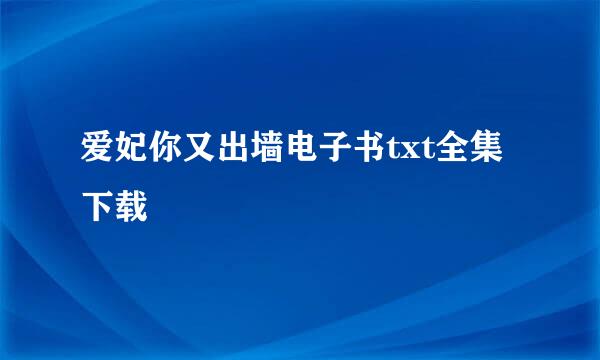 爱妃你又出墙电子书txt全集下载